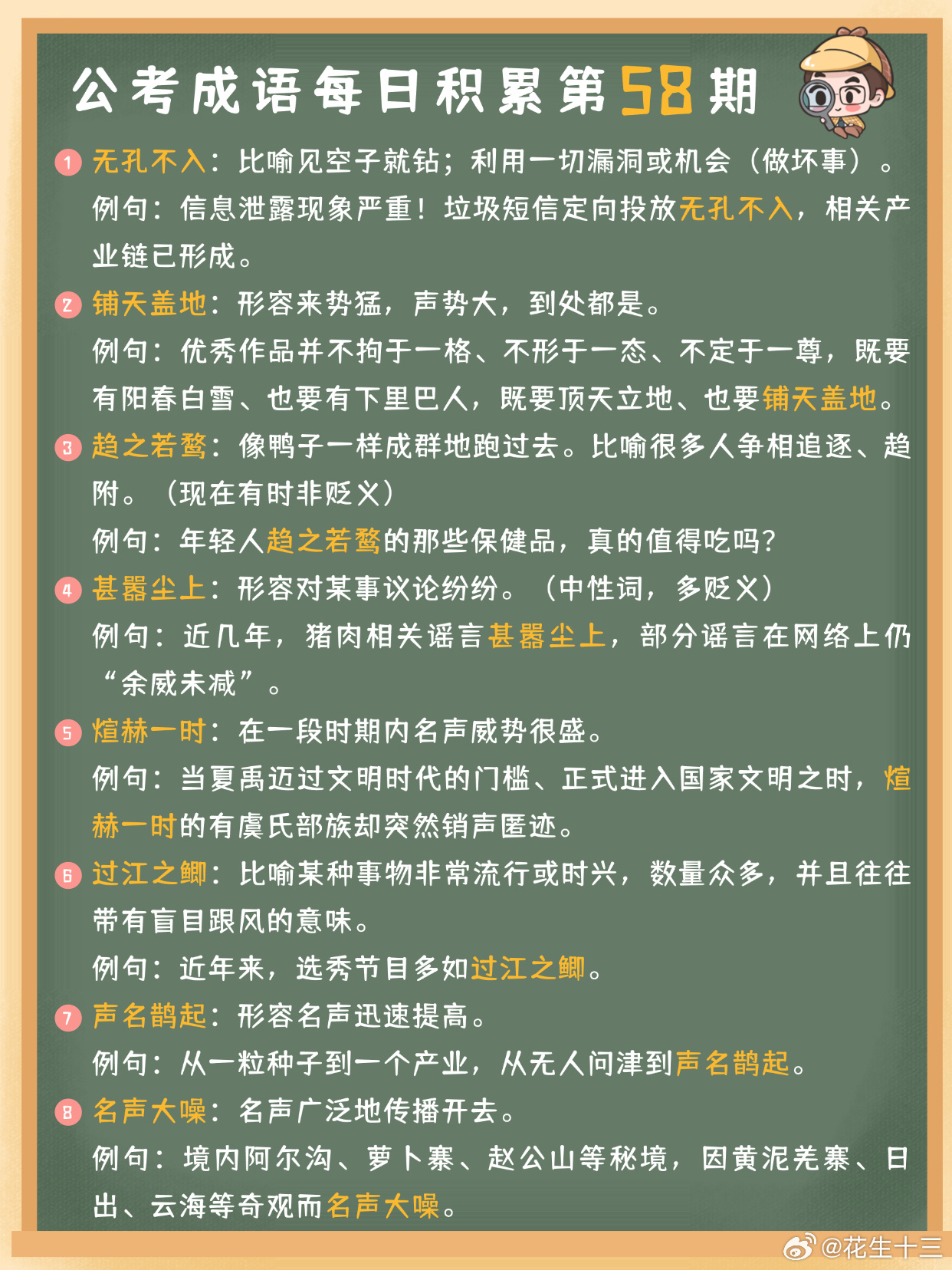 公考成语每日积累第58期

1 无孔不入：比喻见空子就钻；利用一切漏洞或机会（做坏事）。
例句：信息泄露现象严重！垃圾短信定向投放无孔不入，相关产业链已形成。

2 铺天盖地：形容来势猛，声势大，到处都是。
例句：优秀作品并不拘于一格、不形于一态、不定于一尊，既要有阳春白雪、也要有下里巴人，既要顶天立地、也要铺天盖地。

3 趋之若鹜：像鸭子一样成群地跑过去。比喻很多人争相追逐、趋附。（现在有时非贬义）
例句：年轻人趋之若鹜的那些保健品，真的值得吃吗？

4 甚嚣尘上：形容对某事议论纷纷。（中性词，多贬义）
例句：近几年，猪肉相关谣言甚嚣尘上，部分谣言在网络上仍“余威未减”。

5 煊赫一时：在一段时期内名声威势很盛。
例句：当夏禹迈过文明时代的门槛、正式进入国家文明之时，煊赫一时的有虞氏部族却突然销声匿迹。

6 过江之鲫：比喻某种事物非常流行或时兴，数量众多，并且往往带有盲目跟风的意味。
例句：近年来，选秀节目多如过江之鲫。

7 声名鹊起：形容名声迅速提高。
例句：从一粒种子到一个产业，从无人问津到声名鹊起。

8 名声大噪：名声广泛地传播开去。
例句：境内阿尔沟、萝卜寨、赵公山等秘境，因黄泥羌寨、日出、云海等奇观而名声大噪。

@花生十三